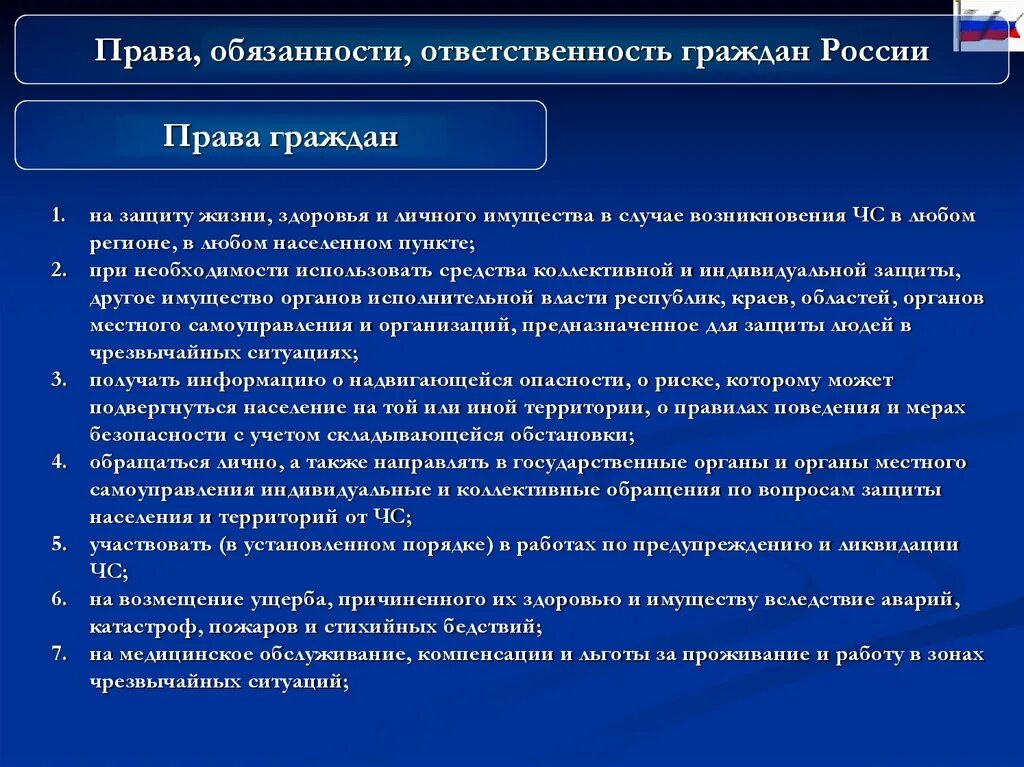 Права, обязанности, ответственность граждан России

Права граждан

1. на защиту жизни, здоровья и личного имущества в случае возникновения ЧС в любом регионе, в любом населенном пункте;
2. при необходимости использовать средства коллективной и индивидуальной защиты, другое имущество органов исполнительной власти республик, краев, областей, органов местного самоуправления и организаций, предназначенное для защиты людей в чрезвычайных ситуациях;
3. получать информацию о надвигающейся опасности, о риске, которому может подвергнуться население на той или иной территории, о правилах поведения и мерах безопасности с учетом складывающейся обстановки;
4. обращаться лично, а также направлять в государственные органы и органы местного самоуправления индивидуальные и коллективные обращения по вопросам защиты населения и территорий от ЧС;
5. участвовать (в установленном порядке) в работах по предупреждению и ликвидации ЧС;
6. на возмещение ущерба, причиненного их здоровью и имуществу вследствие аварий, катастроф, пожаров и стихийных бедствий;
7. на медицинское обслуживание, компенсации и льготы за проживание и работу в зонах чрезвычайных ситуаций;